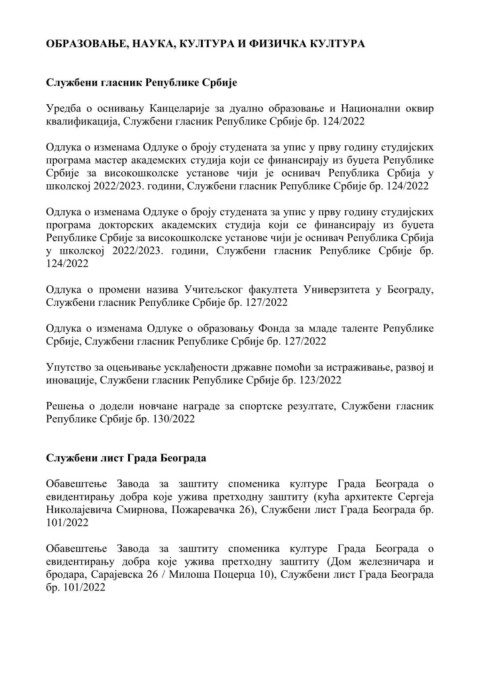 ОБРАЗОВАЊЕ, НАУКА, КУЛТУРА И ФИЗИЧКА КУЛТУРА

Службени гласник Републике Србије

Уредба о оснивању Канцеларије за дуално образовање и Национални оквир квалификација, Службени гласник Републике Србије бр. 124/2022

Одлука о изменама Одлуке о броју студената за упис у прву годину студијских програма мастер академских студија који се финансирају из буџета Републике Србије за високошколске установе чији је оснивач Република Србија у школској 2022/2023. години, Службени гласник Републике Србије бр. 124/2022

Одлука о изменама Одлуке о броју студената за упис у прву годину студијских програма докторских академских студија који се финансирају из буџета Републике Србије за високошколске установе чији је оснивач Република Србија у школској 2022/2023. години, Службени гласник Републике Србије бр. 124/2022

Одлука о промени назива Учитељског факултета Универзитета у Београду, Службени гласник Републике Србије бр. 127/2022

Одлука о изменама Одлуке о образовању Фонда за младе таленте Републике Србије, Службени гласник Републике Србије бр. 127/2022

Упутство за оцењивање усклађености државне помоћи за истраживање, развој и иновације, Службени гласник Републике Србије бр. 123/2022

Решења о додели новчане награде за спортске резултате, Службени гласник Републике Србије бр. 130/2022

Службени лист Града Београда

Обавештење Завода за заштиту споменика културе Града Београда о евидентирању добра које ужива претходну заштиту (кућа архитекте Сергеја Николајевича Смирнова, Пожаревачка 26), Службени лист Града Београда бр. 101/2022

Обавештење Завода за заштиту споменика културе Града Београда о евидентирању добра које ужива претходну заштиту (Дом железничара и бродара, Сарајевска 26 / Милоша Поцерца 10), Службени лист Града Београда бр. 101/2022